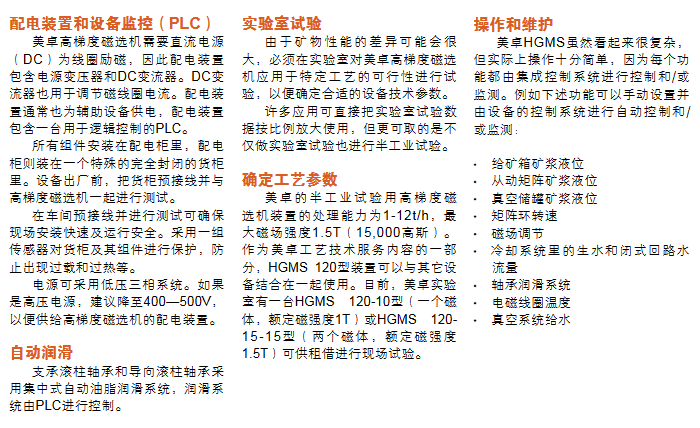 配电装置和设备监控（PLC）

美卓高梯度磁选机需要直流电源（DC）为线圈励磁，因此配电装置包含电源变压器和DC变流器。DC变流器也用于调节磁线圈电流。配电装置通常也为辅助设备供电，配电装置包含一台用于逻辑控制的PLC。

所有组件安装在配电柜里，配电柜则装在一个特殊的完全封闭的货柜里。设备出厂前，把货柜预接线并与高梯度磁选机一起进行测试。

在车间预接线并进行测试可确保现场安装快速及运行安全。采用一组传感器对货柜及其组件进行保护，防止出现过载和过热等。

电源可采用低压三相系统。如果是高压电源，建议降至400—500V，以便供给高梯度磁选机的配电装置。

自动润滑

支承滚柱轴承和导向滚柱轴承采用集中式自动油脂润滑系统，润滑系统由PLC进行控制。

实验室试验

由于矿物性能的差异可能会很大，必须在实验室对美卓高梯度磁选机应用于特定工艺的可行性进行试验，以便确定合适的设备技术参数。

许多应用可直接把实验室试验数据按比例放大使用，但更可取的是不仅做实验室试验也进行半工业试验。

确定工艺参数

美卓的半工业试验用高梯度磁选机装置的处理能力为1-12t/h，最大磁场强度1.5T（15,000高斯）。作为美卓工艺技术服务内容的一部分，HGMS 120型装置可以与其它设备结合在一起使用。目前，美卓实验室有一台HGMS 120-10型（一个磁体，额定磁强度1T）或HGMS 120-15-15型（两个磁体，额定磁强度1.5T）可供租借进行现场试验。

操作和维护

美卓HGMS虽然看起来很复杂，但实际上操作十分简单，因为每个功能都由集成控制系统进行控制和/或监测。例如下述功能可以手动设置并由设备的控制系统进行自动控制和/或监测：

· 给矿箱矿浆液位
· 从动矩阵矿浆液位
· 真空储罐矿浆液位
· 矩阵环转速
· 磁场调节
· 冷却系统里的生水和闭式回路水流量
· 轴承润滑系统
· 电磁线圈温度
· 真空系统给水